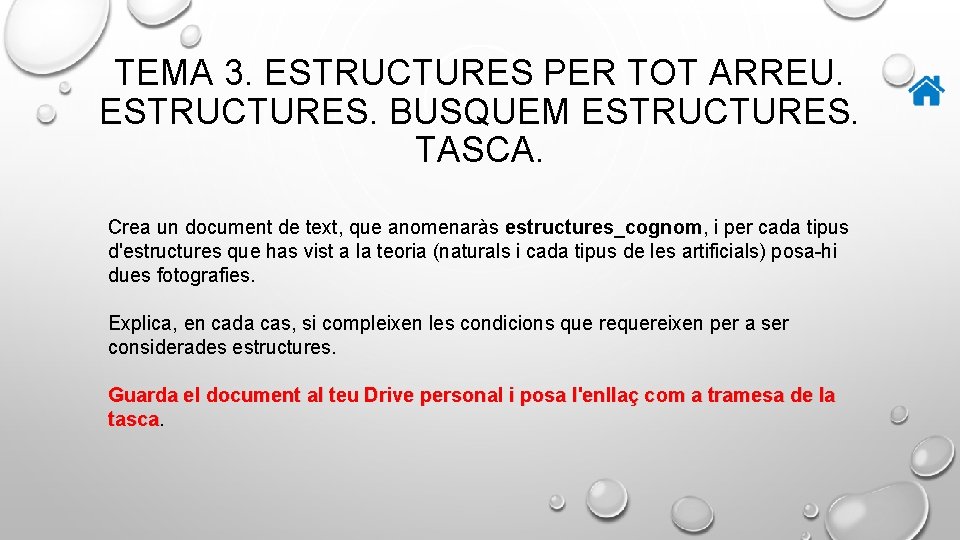 TEMA 3. ESTRUCTURES PER TOT ARREU. ESTRUCTURES. BUSQUEM ESTRUCTURES. TASCA.

Crea un document de text, que anomenaràs estructures_cognom, i per cada tipus d'estructures que has vist a la teoria (naturals i cada tipus de les artificials) posa-hi dues fotografies.

Explica, en cada cas, si compleixen les condicions que requereixen per a ser considerades estructures.

Guarda el document al teu Drive personal i posa l'enllaç com a tramesa de la tasca.